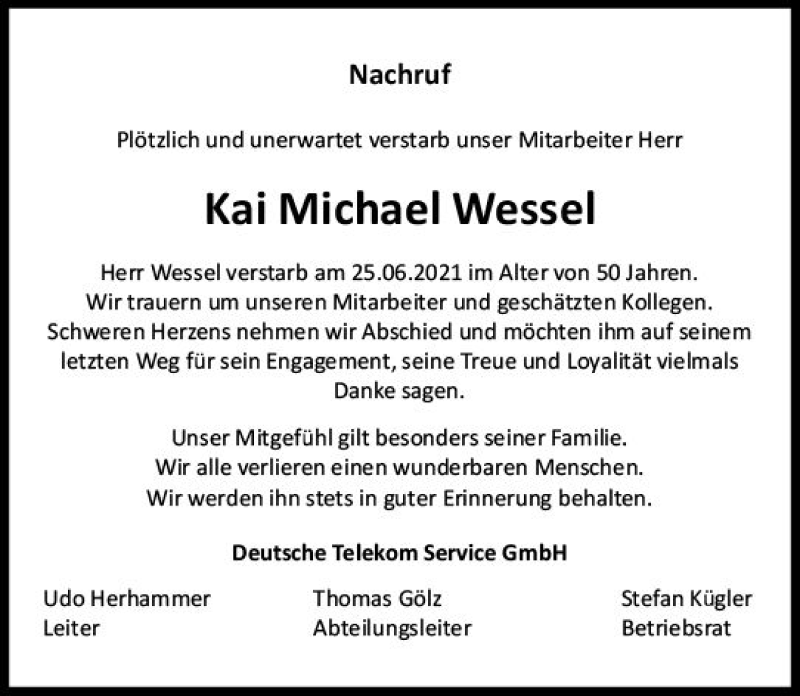 Nachruf

Plötzlich und unerwartet verstarb unser Mitarbeiter Herr

Kai Michael Wessel

Herr Wessel verstarb am 25.06.2021 im Alter von 50 Jahren.
Wir trauern um unseren Mitarbeiter und geschätzten Kollegen.
Schweren Herzens nehmen wir Abschied und möchten ihm auf seinem letzten Weg für sein Engagement, seine Treue und Loyalität vielmals Danke sagen.

Unser Mitgefühl gilt besonders seiner Familie.
Wir alle verlieren einen wunderbaren Menschen.
Wir werden ihn stets in guter Erinnerung behalten.

Deutsche Telekom Service GmbH

Udo Herhammer
Leiter

Thomas Gölz
Abteilungsleiter

Stefan Kügler
Betriebsrat